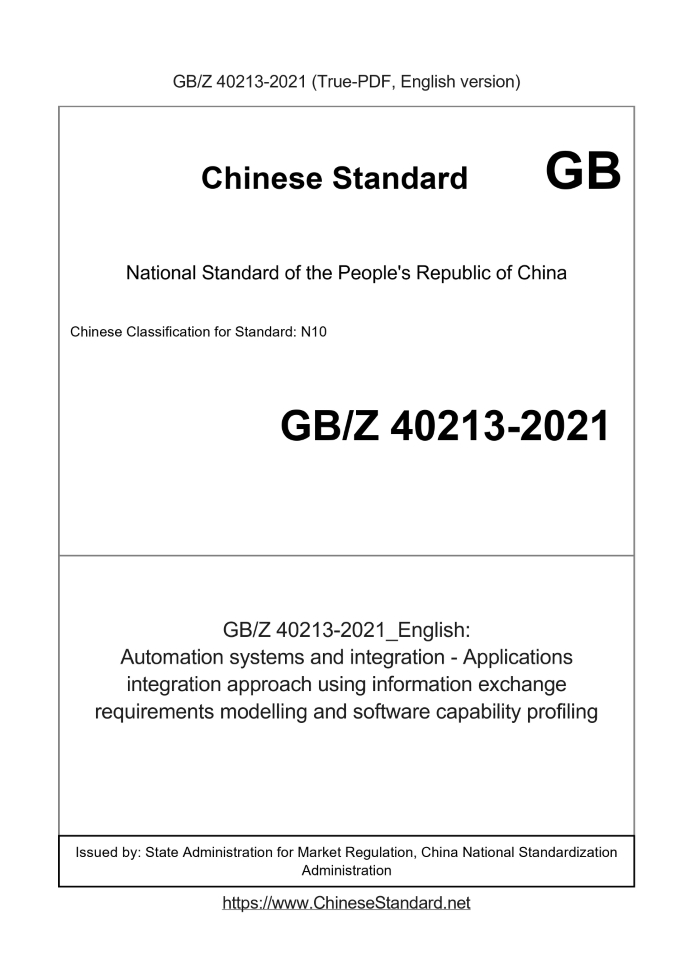 GB/Z 40213-2021 (True-PDF, English version)

Chinese Standard GB

National Standard of the People's Republic of China

Chinese Classification for Standard: N10

GB/Z 40213-2021

GB/Z 40213-2021_English:
Automation systems and integration - Applications integration approach using information exchange requirements modelling and software capability profiling

Issued by: State Administration for Market Regulation, China National Standardization Administration

https://www.ChineseStandard.net